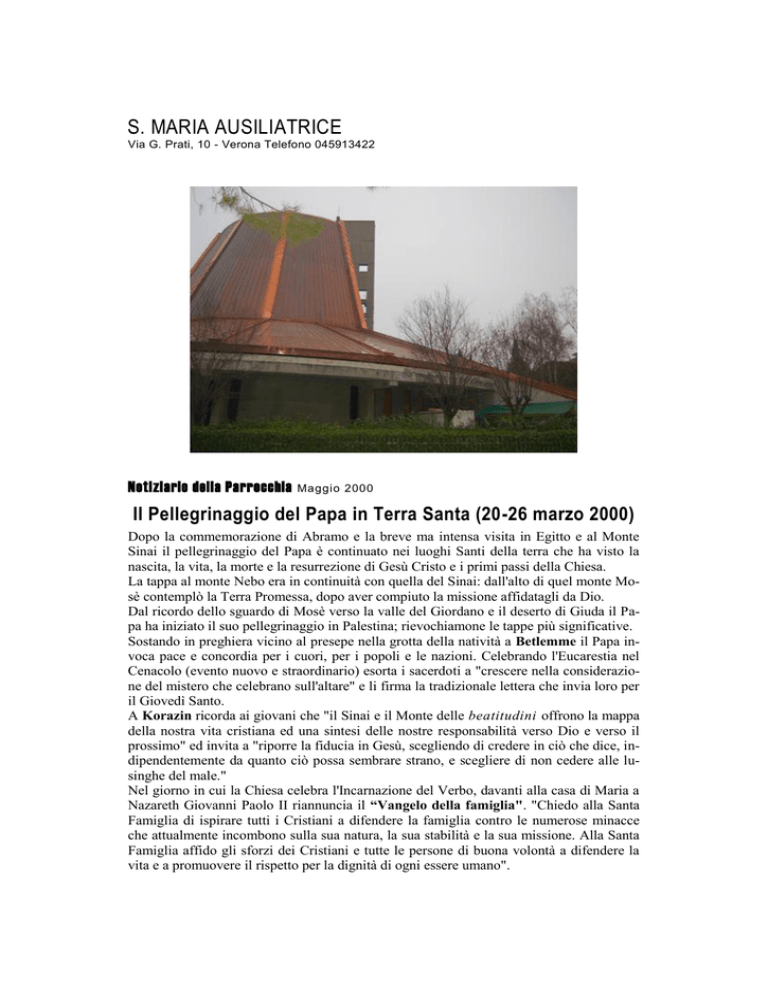 S. MARIA AUSILIATRICE
Via G. Prati, 10 - Verona Telefono 045913422

Notiziario della Parrocchia Maggio 2000

Il Pellegrinaggio del Papa in Terra Santa (20-26 marzo 2000)

Dopo la commemorazione di Abramo e la breve ma intensa visita in Egitto e al Monte Sinai il pellegrinaggio del Papa è continuato nei luoghi Santi della terra che ha visto la nascita, la vita, la morte e la resurrezione di Gesù Cristo e i primi passi della Chiesa.
La tappa al monte Nebo era in continuità con quella del Sinai: dall'alto di quel monte Mosè contemplò la Terra Promessa, dopo aver compiuto la missione affidatagli da Dio.
Dal ricordo dello sguardo di Mosè verso la valle del Giordano e il deserto di Giuda il Papa ha iniziato il suo pellegrinaggio in Palestina; rievochiamone le tappe più significative.
Sostando in preghiera vicino al presepe nella grotta della natività a Betlemme il Papa invoca pace e concordia per i cuori, per i popoli e le nazioni. Celebrando l'Eucarestia nel Cenacolo (evento nuovo e straordinario) esorta i sacerdoti a "crescere nella considerazione del mistero che celebrano sull'altare" e li firma la tradizionale lettera che invia loro per il Giovedì Santo.
A Korazin ricorda ai giovani che "il Sinai e il Monte delle beatitudini offrono la mappa della nostra vita cristiana ed una sintesi delle nostre responsabilità verso Dio e verso il prossimo" ed invita a "riporre la fiducia in Gesù, scegliendo di credere in ciò che dice, indipendentemente da quanto ciò possa sembrare strano, e scegliere di non cedere alle lusinghe del male."
Nel giorno in cui la Chiesa celebra l'Incarnazione del Verbo, davanti alla casa di Maria a Nazareth Giovanni Paolo II riannuncia il "Vangelo della famiglia". "Chiedo alla Santa Famiglia di ispirare tutti i Cristiani a difendere la famiglia contro le numerose minacce che attualmente incombono sulla sua natura, la sua stabilità e la sua missione. Alla Santa Famiglia affido gli sforzi dei Cristiani e tutte le persone di buona volontà a difendere la vita e a promuovere il rispetto per la dignità di ogni essere umano".